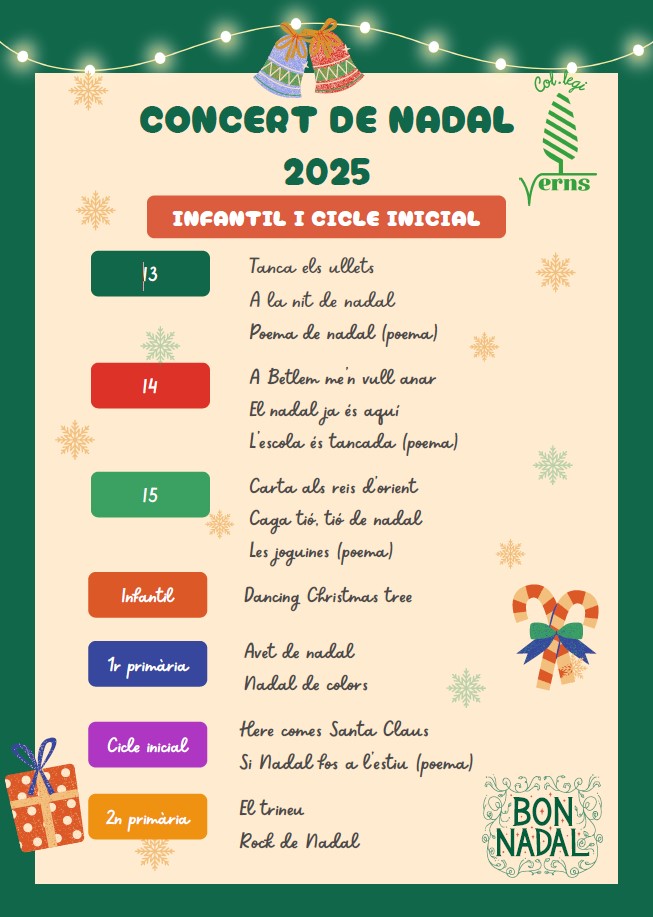 CONCERT DE NADAL
2025

Col.legi
Verns

INFANTIL I CICLE INICIAL

I3
Tanca els ullets
A la nit de nadal
Poema de nadal (poema)

I4
A Betlem me'n vull anar
El nadal ja és aquí
L'escola és tancada (poema)

I5
Carta als reis d'orient
Caga tió, tió de nadal
Les joguines (poema)

Infantil
Dancing Christmas tree

1r primària
Avet de nadal
Nadal de colors

Cicle inicial
Here comes Santa Claus
Si Nadal fos a l'estiu (poema)

2n primària
El trineu
Rock de Nadal

BON
NADAL